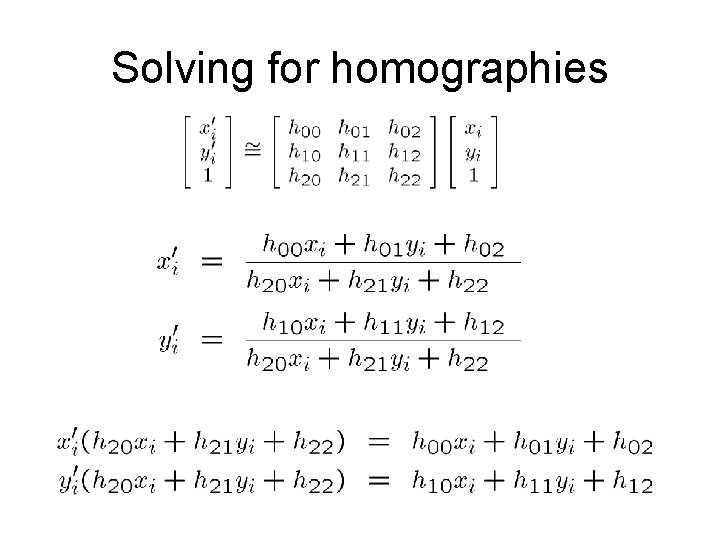 Solving for homographies

$\begin{bmatrix} x'_i \\ y'_i \\ 1 \end{bmatrix} \cong \begin{bmatrix} h_{00} & h_{01} & h_{02} \\ h_{10} & h_{11} & h_{12} \\ h_{20} & h_{21} & h_{22} \end{bmatrix} \begin{bmatrix} x_i \\ y_i \\ 1 \end{bmatrix}$

$x'_i = \frac{h_{00}x_i + h_{01}y_i + h_{02}}{h_{20}x_i + h_{21}y_i + h_{22}}$

$y'_i = \frac{h_{10}x_i + h_{11}y_i + h_{12}}{h_{20}x_i + h_{21}y_i + h_{22}}$

$x'_i(h_{20}x_i + h_{21}y_i + h_{22}) = h_{00}x_i + h_{01}y_i + h_{02}$

$y'_i(h_{20}x_i + h_{21}y_i + h_{22}) = h_{10}x_i + h_{11}y_i + h_{12}$